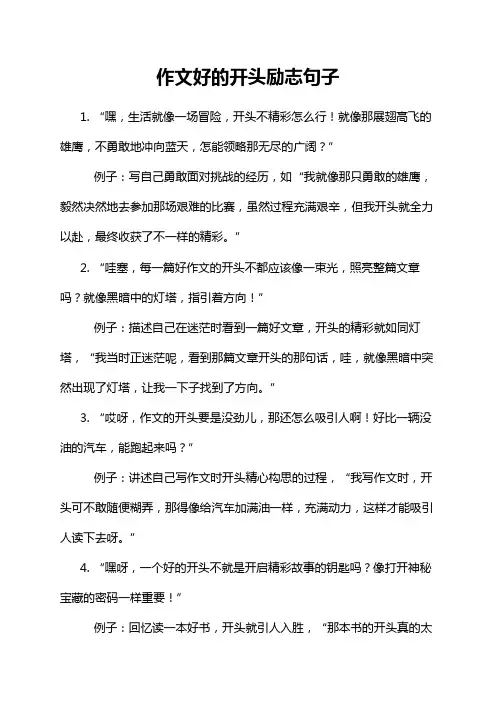 作文好的开头励志句子

1. “嘿，生活就像一场冒险，开头不精彩怎么行！就像那展翅高飞的雄鹰，不勇敢地冲向蓝天，怎能领略那无尽的广阔？”

例子：写自己勇敢面对挑战的经历，如“我就像那只勇敢的雄鹰，毅然决然地去参加那场艰难的比赛，虽然过程充满艰辛，但我开头就全力以赴，最终收获了不一样的精彩。”

2. “哇塞，每一篇好作文的开头不都应该像一束光，照亮整篇文章吗？就像黑暗中的灯塔，指引着方向！”

例子：描述自己在迷茫时看到一篇好文章，开头的精彩就如同灯塔，“我当时正迷茫呢，看到那篇文章开头的那句话，哇，就像黑暗中突然出现了灯塔，让我一下子找到了方向。”

3. “哎呀，作文的开头要是没劲儿，那还怎么吸引人啊！好比一辆没油的汽车，能跑起来吗？”

例子：讲述自己写作文时开头精心构思的过程，“我写作文时，开头可不敢随便糊弄，那得像给汽车加满油一样，充满动力，这样才能吸引人读下去呀。”

4. “嘿呀，一个好的开头不就是开启精彩故事的钥匙吗？像打开神秘宝藏的密码一样重要！”

例子：回忆读一本好书，开头就引人入胜，“那本书的开头真的太